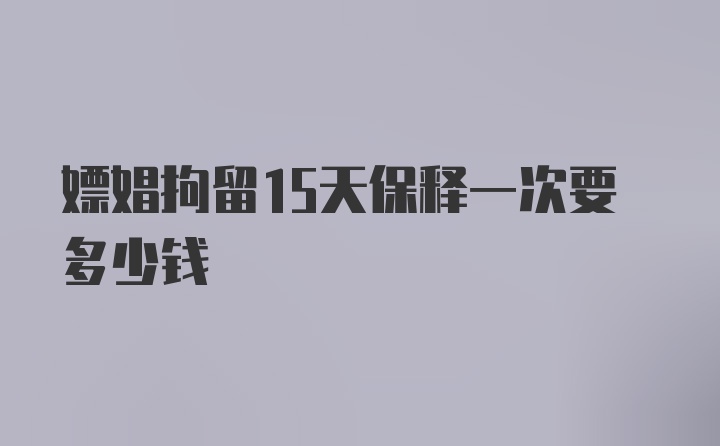 嫖娼拘留15天保释一次要多少钱